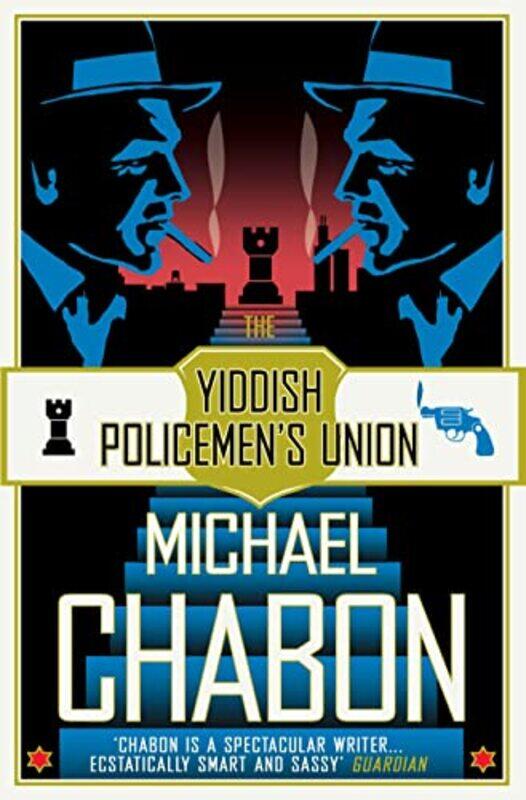 THE
YIDDISH
POLICEMEN'S UNION

MICHAEL
CHABON

'CHABON IS A SPECTACULAR WRITER... ECSTATICALLY SMART AND SASSY' GUARDIAN